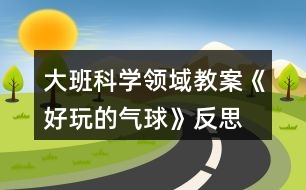 大班科学领域教案《好玩的气球》反思